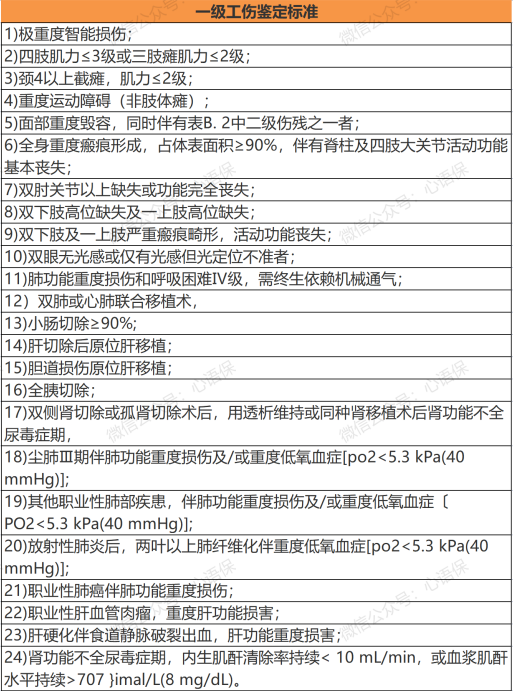 | 一级工伤鉴定标准 |
|---|
| 1)极重度智能损伤； |
| 2)四肢肌力≤3级或三肢瘫肌力≤2级； |
| 3)颈4以上截瘫，肌力≤2级； |
| 4)重度运动障碍（非肢体瘫）； |
| 5)面部重度毁容，同时伴有表B. 2中二级伤残之一者； |
| 6)全身重度瘢痕形成，占体表面积≥90%，伴有脊柱及四肢大关节活动功能基本丧失； |
| 7)双肘关节以上缺失或功能完全丧失； |
| 8)双下肢高位缺失及一上肢高位缺失； |
| 9)双下肢及一上肢严重瘢痕畸形，活动功能丧失； |
| 10)双眼无光感或仅有光感但光定位不准者； |
| 11)肺功能重度损伤和呼吸困难IV级，需终生依赖机械通气； |
| 12）双肺或心肺联合移植术， |
| 13)小肠切除≥90%; |
| 14)肝切除后原位肝移植； |
| 15)胆道损伤原位肝移植； |
| 16)全胰切除； |
| 17)双侧肾切除或孤肾切除术后，用透析维持或同种肾移植术后肾功能不全尿毒症期， |
| 18)尘肺Ⅲ期伴肺功能重度损伤及/或重度低氧血症[po2<5.3 kPa(40 mmHg)]; |
| 19)其他职业性肺部疾患，伴肺功能重度损伤及/或重度低氧血症〔PO2<5.3 kPa(40 mmHg)]; |
| 20)放射性肺炎后，两叶以上肺纤维化伴重度低氧血症[po2<5.3 kPa(40 mmHg)]; |
| 21)职业性肺癌伴肺功能重度损伤； |
| 22)职业性肝血管肉瘤，重度肝功能损害； |
| 23)肝硬化伴食道静脉破裂出血，肝功能重度损害； |
| 24)肾功能不全尿毒症期，内生肌酐清除率持续< 10 mL/min，或血浆肌酐水平持续>707 }imal/L(8 mg/dL)。 |

微信公众号：心语保